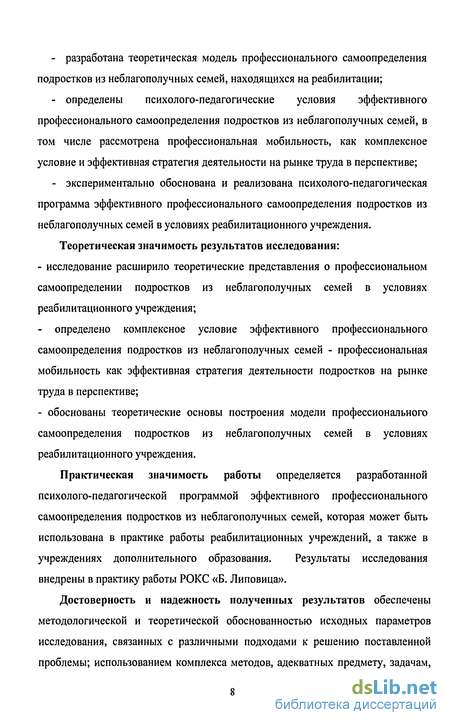 - разработана теоретическая модель профессионального самоопределения подростков из неблагополучных семей, находящихся на реабилитации;

- определены психолого-педагогические условия эффективного профессионального самоопределения подростков из неблагополучных семей, в том числе рассмотрена профессиональная мобильность, как комплексное условие и эффективная стратегия деятельности на рынке труда в перспективе;

- экспериментально обоснована и реализована психолого-педагогическая программа эффективного профессионального самоопределения подростков из неблагополучных семей в условиях реабилитационного учреждения.

Теоретическая значимость результатов исследования:

- исследование расширило теоретические представления о профессиональном самоопределении подростков из неблагополучных семей в условиях реабилитационного учреждения;

- определено комплексное условие эффективного профессионального самоопределения подростков из неблагополучных семей - профессиональная мобильность как эффективная стратегия деятельности подростков на рынке труда в перспективе;

- обоснованы теоретические основы построения модели профессионального самоопределения подростков из неблагополучных семей в условиях реабилитационного учреждения.

Практическая значимость работы определяется разработанной психолого-педагогической программой эффективного профессионального самоопределения подростков из неблагополучных семей, которая может быть использована в практике работы реабилитационных учреждений, а также в учреждениях дополнительного образования. Результаты исследования внедрены в практику работы РОКС «Б. Липовица».

Достоверность и надежность полученных результатов обеспечены методологической и теоретической обоснованностью исходных параметров исследования, связанных с различными подходами к решению поставленной проблемы; использованием комплекса методов, адекватных предмету, задачам,

8

dsLib.net
библиотека диссертаций